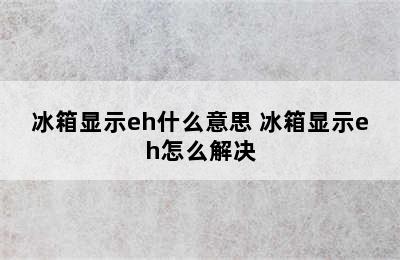 冰箱显示eh什么意思 冰箱显示eh怎么解决